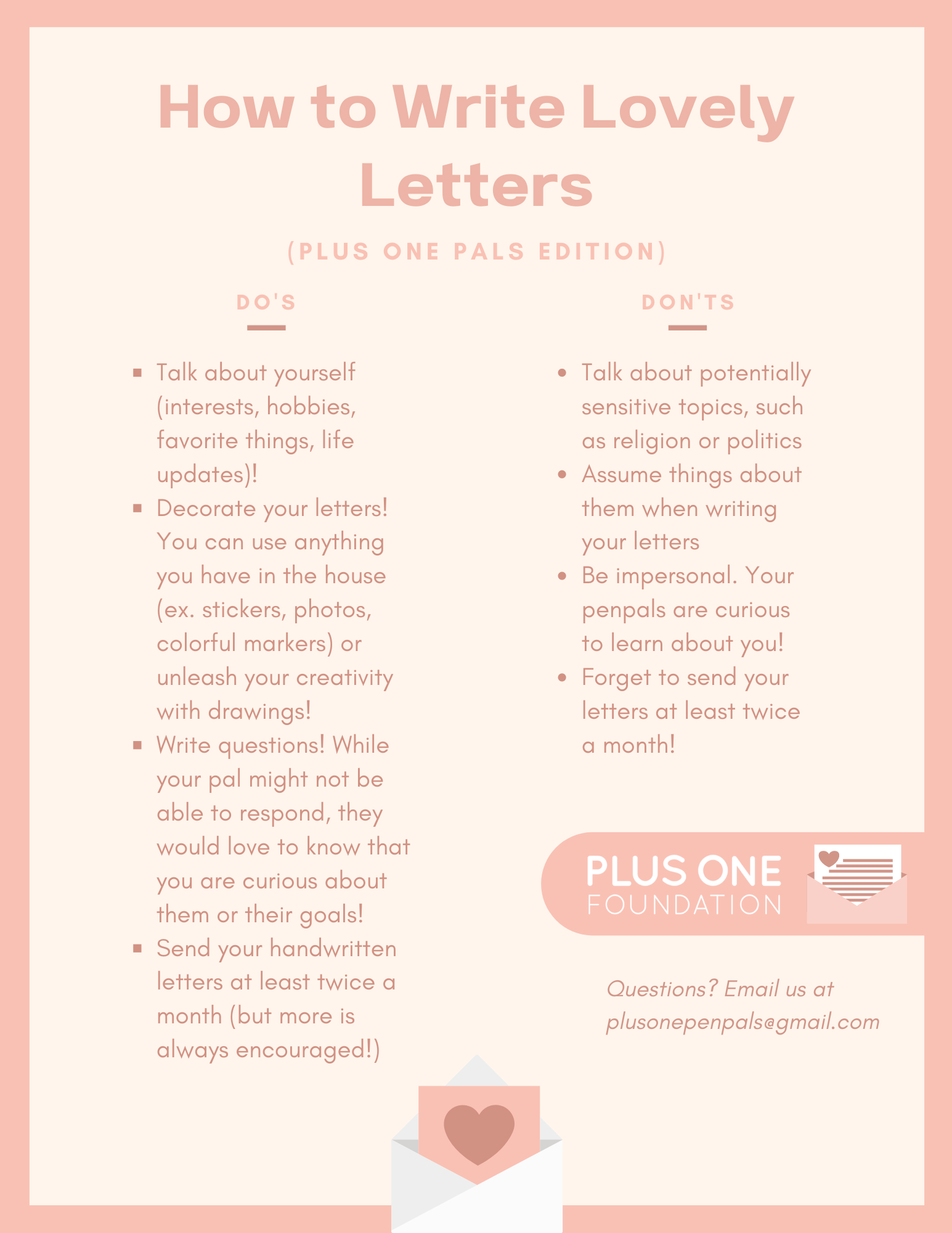 How to Write Lovely Letters

(PLUS ONE PALS EDITION)

DO'S

- Talk about yourself (interests, hobbies, favorite things, life updates)!
- Decorate your letters! You can use anything you have in the house (ex. stickers, photos, colorful markers) or unleash your creativity with drawings!
- Write questions! While your pal might not be able to respond, they would love to know that you are curious about them or their goals!
- Send your handwritten letters at least twice a month (but more is always encouraged!)

DON'TS

- Talk about potentially sensitive topics, such as religion or politics
- Assume things about them when writing your letters
- Be impersonal. Your penpals are curious to learn about you!
- Forget to send your letters at least twice a month!

PLUS ONE FOUNDATION

Questions? Email us at plusonepenpals@gmail.com